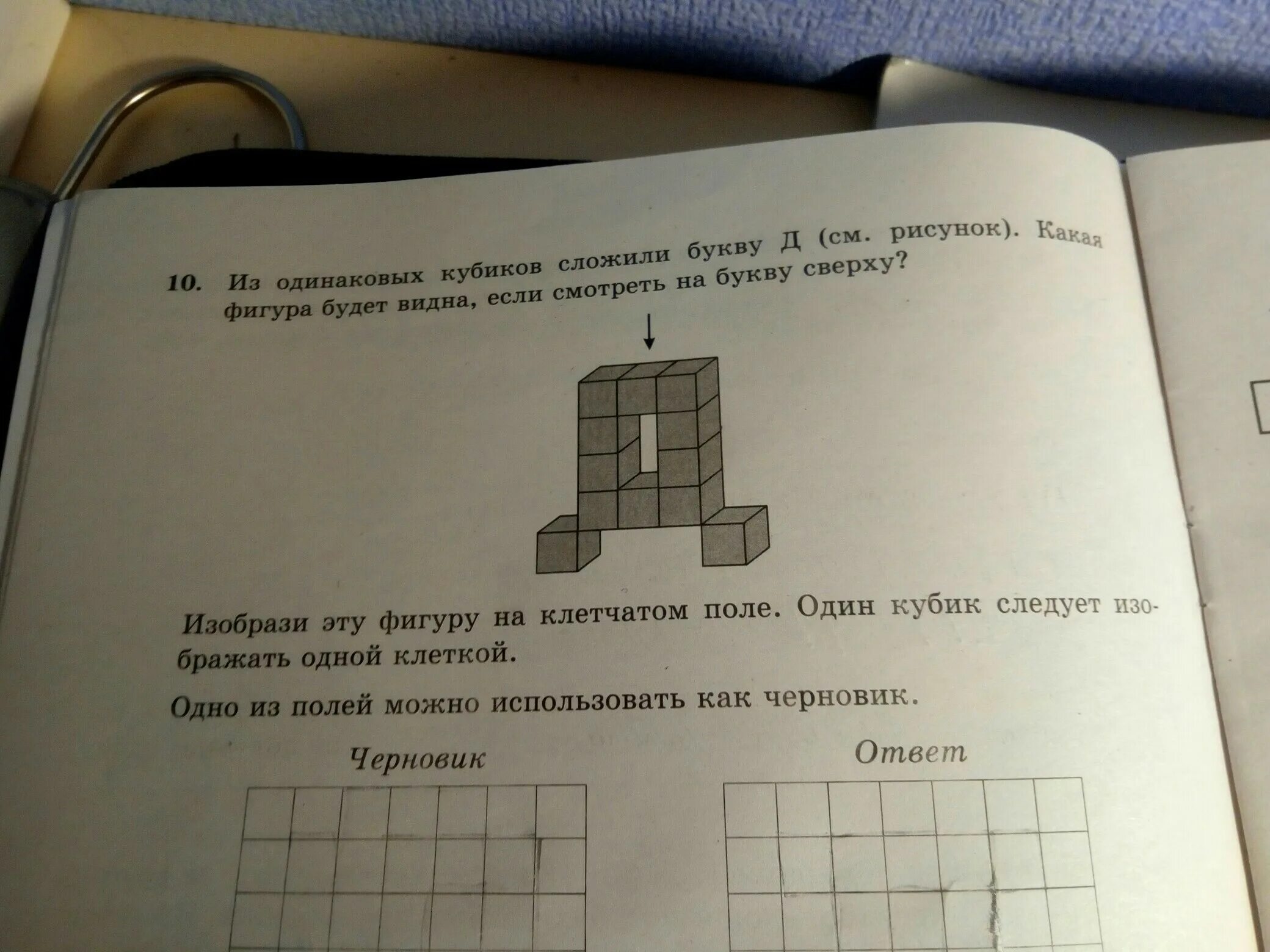 10. Из одинаковых кубиков сложили букву Д (см. рисунок). Какая фигура будет видна, если смотреть на букву сверху?

Изобрази эту фигуру на клетчатом поле. Один кубик следует изображать одной клеткой.

Одно из полей можно использовать как черновик.

Черновик

Ответ